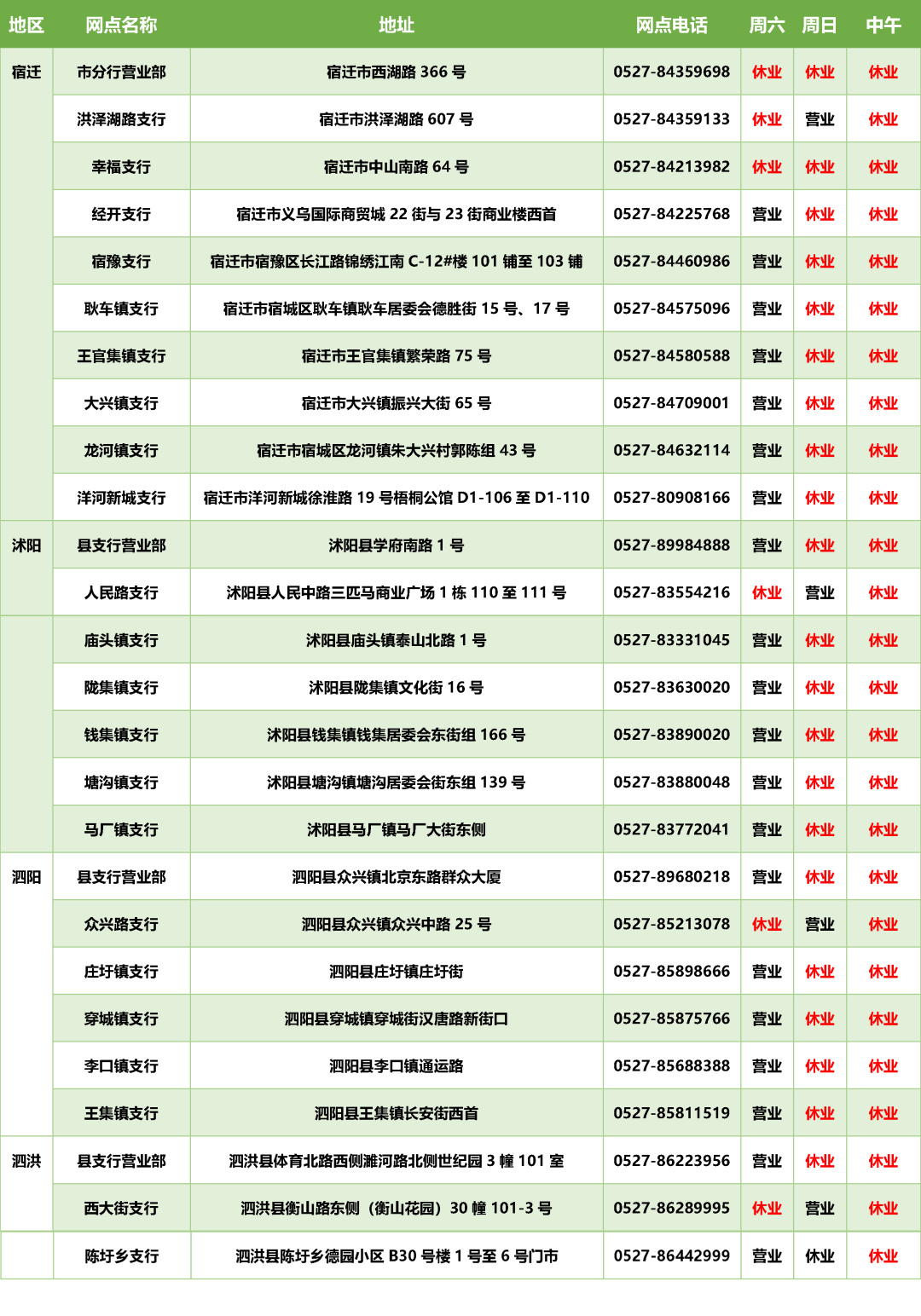 | 地区 | 网点名称 | 地址 | 网点电话 | 周六 | 周日 | 中午 |
|---|---|---|---|---|---|---|
| 宿迁 | 市分行营业部 | 宿迁市西湖路 366 号 | 0527-84359698 | 休业 | 休业 | 休业 |
| | 洪泽湖路支行 | 宿迁市洪泽湖路 607 号 | 0527-84359133 | 休业 | 营业 | 休业 |
| | 幸福支行 | 宿迁市中山南路 64 号 | 0527-84213982 | 休业 | 休业 | 休业 |
| | 经开支行 | 宿迁市义乌国际商贸城 22 街与 23 街商业楼西首 | 0527-84225768 | 营业 | 休业 | 休业 |
| | 宿豫支行 | 宿迁市宿豫区长江路锦绣江南 C-12#楼 101 铺至 103 铺 | 0527-84460986 | 营业 | 休业 | 休业 |
| | 耿车镇支行 | 宿迁市宿城区耿车镇耿车居委会德胜街 15 号、17 号 | 0527-84575096 | 营业 | 休业 | 休业 |
| | 王官集镇支行 | 宿迁市王官集镇繁荣路 75 号 | 0527-84580588 | 营业 | 休业 | 休业 |
| | 大兴镇支行 | 宿迁市大兴镇振兴大街 65 号 | 0527-84709001 | 营业 | 休业 | 休业 |
| | 龙河镇支行 | 宿迁市宿城区龙河镇朱大兴村郭陈组 43 号 | 0527-84632114 | 营业 | 休业 | 休业 |
| | 洋河新城支行 | 宿迁市洋河新城徐淮路 19 号梧桐公馆 D1-106 至 D1-110 | 0527-80908166 | 营业 | 休业 | 休业 |
| 沭阳 | 县支行营业部 | 沭阳县学府南路 1 号 | 0527-89984888 | 营业 | 休业 | 休业 |
| | 人民路支行 | 沭阳县人民中路三匹马商业广场 1 栋 110 至 111 号 | 0527-83554216 | 休业 | 营业 | 休业 |
| | 庙头镇支行 | 沭阳县庙头镇泰山北路 1 号 | 0527-83331045 | 营业 | 休业 | 休业 |
| | 陇集镇支行 | 沭阳县陇集镇文化街 16 号 | 0527-83630020 | 营业 | 休业 | 休业 |
| | 钱集镇支行 | 沭阳县钱集镇钱集居委会东街组 166 号 | 0527-83890020 | 营业 | 休业 | 休业 |
| | 塘沟镇支行 | 沭阳县塘沟镇塘沟居委会街东组 139 号 | 0527-83880048 | 营业 | 休业 | 休业 |
| | 马厂镇支行 | 沭阳县马厂镇马厂大街东侧 | 0527-83772041 | 营业 | 休业 | 休业 |
| 泗阳 | 县支行营业部 | 泗阳县众兴镇北京东路群众大厦 | 0527-89680218 | 营业 | 休业 | 休业 |
| | 众兴路支行 | 泗阳县众兴镇众兴中路 25 号 | 0527-85213078 | 休业 | 营业 | 休业 |
| | 庄圩镇支行 | 泗阳县庄圩镇庄圩街 | 0527-85898666 | 营业 | 休业 | 休业 |
| | 穿城镇支行 | 泗阳县穿城镇穿城街汉唐路新街口 | 0527-85875766 | 营业 | 休业 | 休业 |
| | 李口镇支行 | 泗阳县李口镇通运路 | 0527-85688388 | 营业 | 休业 | 休业 |
| | 王集镇支行 | 泗阳县王集镇长安街西首 | 0527-85811519 | 营业 | 休业 | 休业 |
| 泗洪 | 县支行营业部 | 泗洪县体育北路西侧濉河路北侧世纪园 3 幢 101 室 | 0527-86223956 | 营业 | 休业 | 休业 |
| | 西大街支行 | 泗洪县衡山路东侧（衡山花园）30 幢 101-3 号 | 0527-86289995 | 休业 | 营业 | 休业 |
| | 陈圩乡支行 | 泗洪县陈圩乡德园小区 B30 号楼 1 号至 6 号门市 | 0527-86442999 | 营业 | 休业 | 休业 |